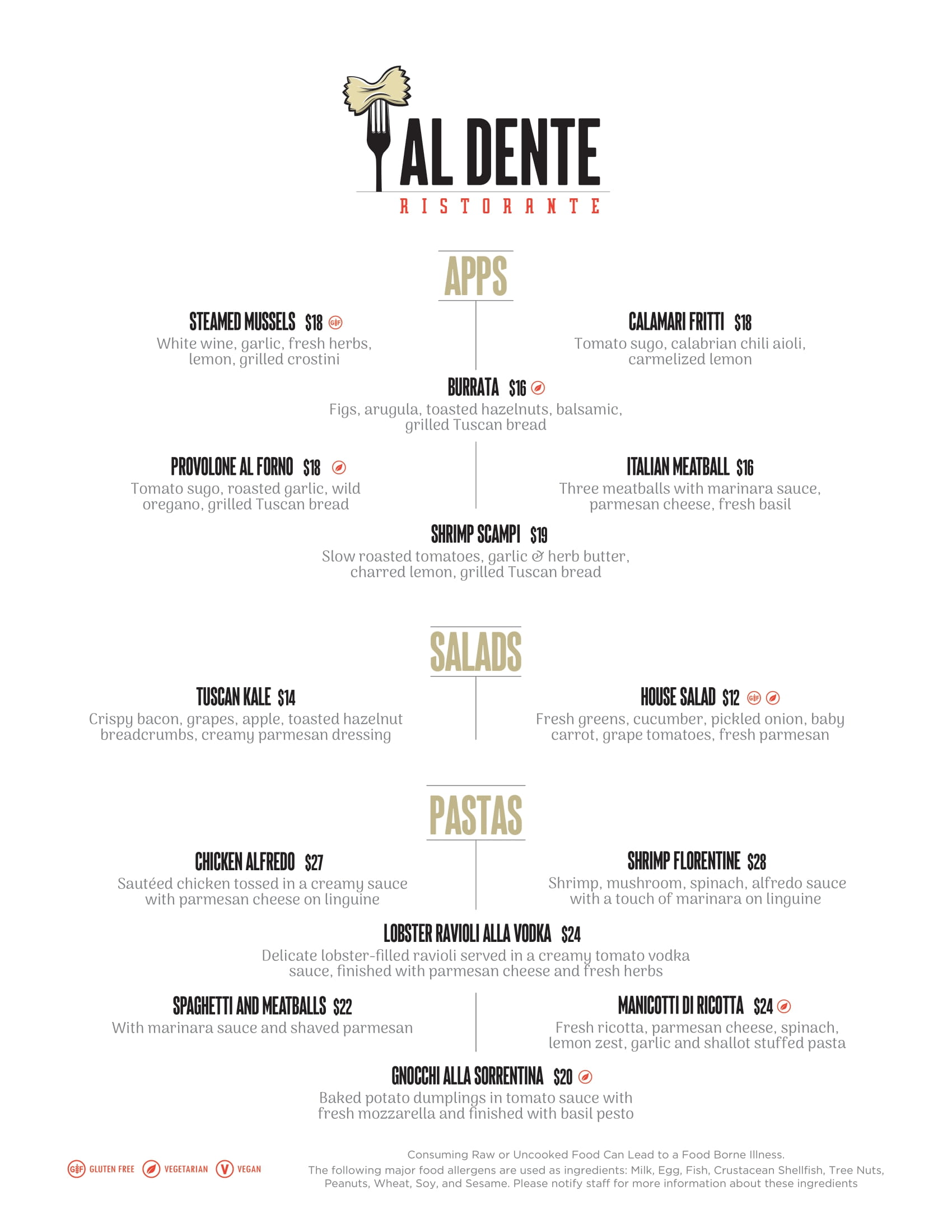 AL DENTE
RISTORANTE

APPS

STEAMED MUSSELS $18 GF
White wine, garlic, fresh herbs, lemon, grilled crostini

CALAMARI FRITTI $18
Tomato sugo, calabrian chili aioli, carmelized lemon

BURRATA $16
Figs, arugula, toasted hazelnuts, balsamic, grilled Tuscan bread

PROVOLONE AL FORNO $18
Tomato sugo, roasted garlic, wild oregano, grilled Tuscan bread

ITALIAN MEATBALL $16
Three meatballs with marinara sauce, parmesan cheese, fresh basil

SHRIMP SCAMPI $19
Slow roasted tomatoes, garlic & herb butter, charred lemon, grilled Tuscan bread

SALADS

TUSCAN KALE $14
Crispy bacon, grapes, apple, toasted hazelnut breadcrumbs, creamy parmesan dressing

HOUSE SALAD $12 GF
Fresh greens, cucumber, pickled onion, baby carrot, grape tomatoes, fresh parmesan

PASTAS

CHICKEN ALFREDO $27
Sautéed chicken tossed in a creamy sauce with parmesan cheese on linguine

SHRIMP FLORENTINE $28
Shrimp, mushroom, spinach, alfredo sauce with a touch of marinara on linguine

LOBSTER RAVIOLI ALLA VODKA $24
Delicate lobster-filled ravioli served in a creamy tomato vodka sauce, finished with parmesan cheese and fresh herbs

SPAGHETTI AND MEATBALLS $22
With marinara sauce and shaved parmesan

MANICOTTI DI RICOTTA $24
Fresh ricotta, parmesan cheese, spinach, lemon zest, garlic and shallot stuffed pasta

GNOCCHI ALLA SORRENTINA $20
Baked potato dumplings in tomato sauce with fresh mozzarella and finished with basil pesto

GF GLUTEN FREE VEGETARIAN V VEGAN

Consuming Raw or Uncooked Food Can Lead to a Food Borne Illness.
The following major food allergens are used as ingredients: Milk, Egg, Fish, Crustacean Shellfish, Tree Nuts, Peanuts, Wheat, Soy, and Sesame. Please notify staff for more information about these ingredients